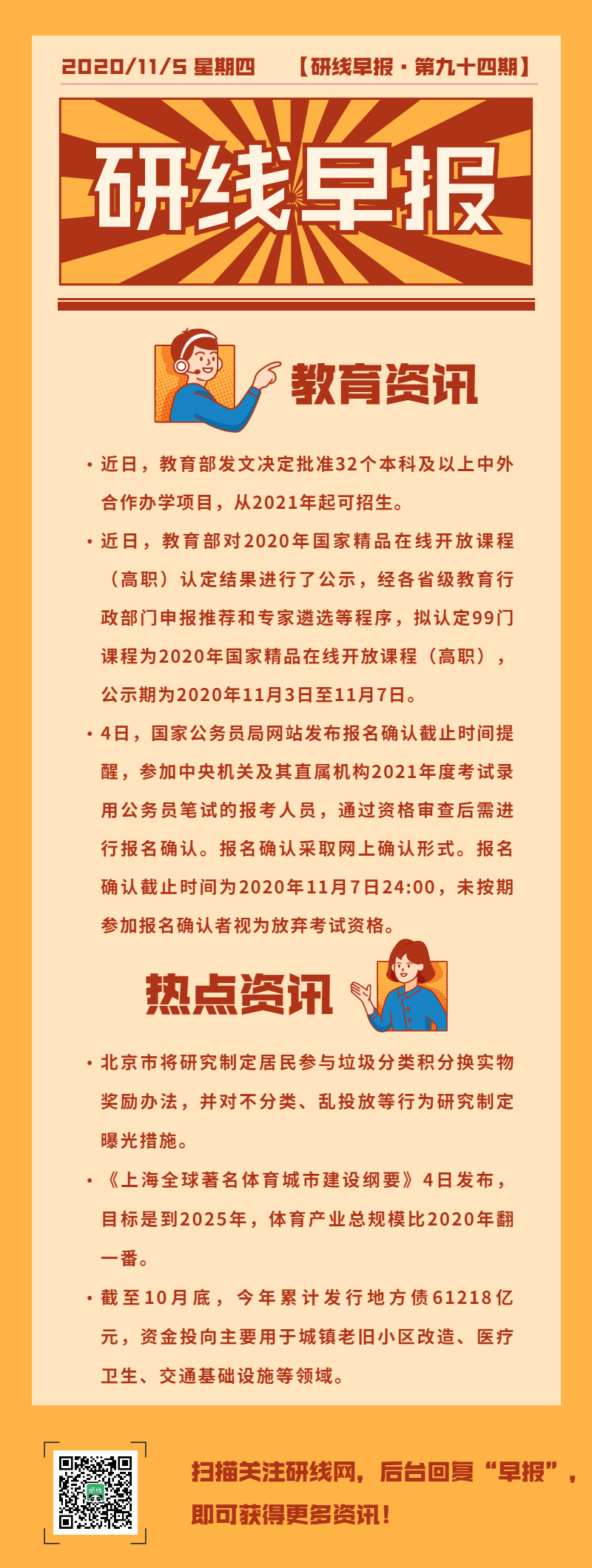 2020/11/5 星期四 【研线早报·第九十四期】

研线早报

教育资讯

• 近日，教育部发文决定批准32个本科及以上中外合作办学项目，从2021年起可招生。

• 近日，教育部对2020年国家精品在线开放课程（高职）认定结果进行了公示，经各省级教育行政部门申报推荐和专家遴选等程序，拟认定99门课程为2020年国家精品在线开放课程（高职），公示期为2020年11月3日至11月7日。

• 4日，国家公务员局网站发布报名确认截止时间提醒，参加中央机关及其直属机构2021年度考试录用公务员笔试的报考人员，通过资格审查后需进行报名确认。报名确认采取网上确认形式。报名确认截止时间为2020年11月7日24:00，未按期参加报名确认者视为放弃考试资格。

热点资讯

• 北京市将研究制定居民参与垃圾分类积分换实物奖励办法，并对不分类、乱投放等行为研究制定曝光措施。

• 《上海全球著名体育城市建设纲要》4日发布，目标是到2025年，体育产业总规模比2020年翻一番。

• 截至10月底，今年累计发行地方债61218亿元，资金投向主要用于城镇老旧小区改造、医疗卫生、交通基础设施等领域。

扫描关注研线网，后台回复“早报”，即可获得更多资讯！